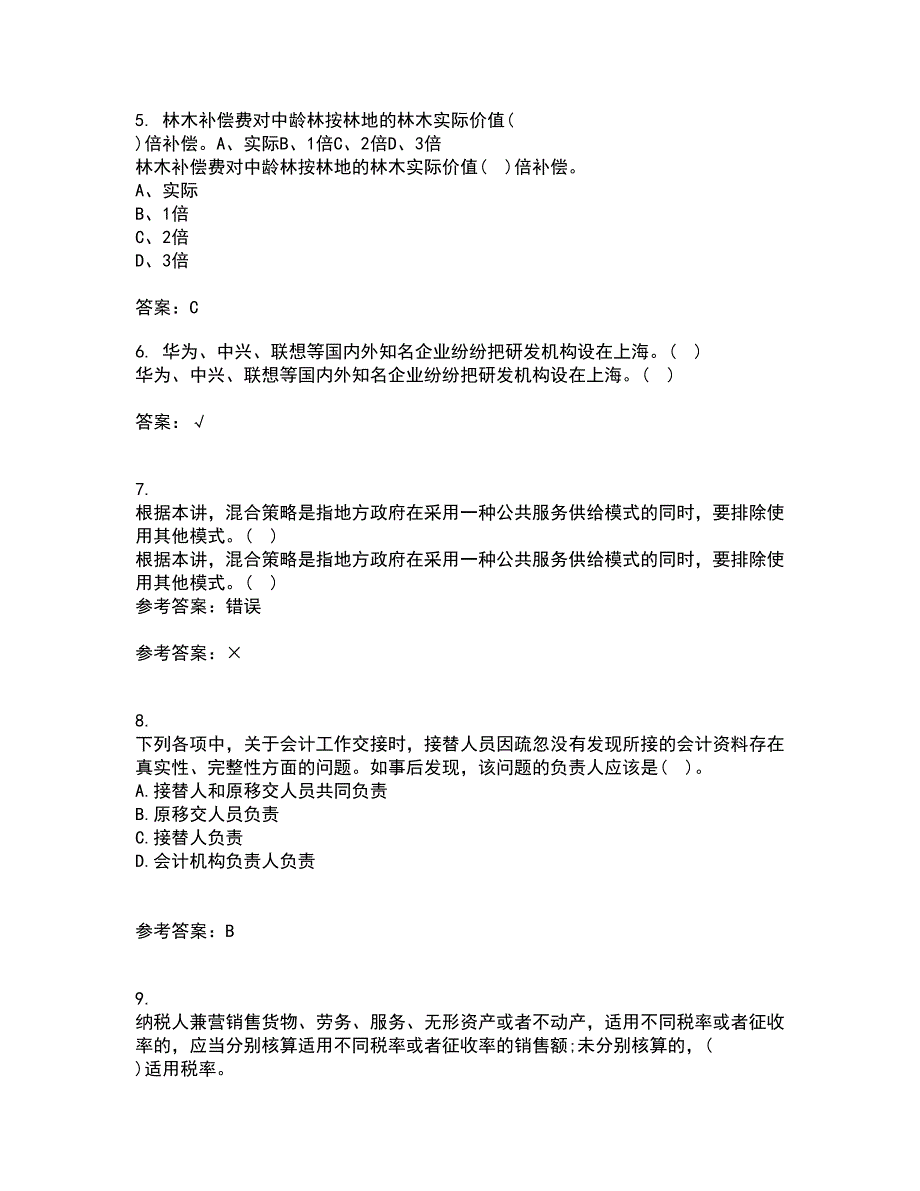 5. 林木补偿费对中龄林按林地的林木实际价值(
)倍补偿。A、实际B、1倍C、2倍D、3倍
林木补偿费对中龄林按林地的林木实际价值( )倍补偿。
A、实际
B、1倍
C、2倍
D、3倍

答案：C

6. 华为、中兴、联想等国内外知名企业纷纷把研发机构设在上海。( )
华为、中兴、联想等国内外知名企业纷纷把研发机构设在上海。( )

答案：√

7.
根据本讲，混合策略是指地方政府在采用一种公共服务供给模式的同时，要排除使用其他模式。( )
根据本讲，混合策略是指地方政府在采用一种公共服务供给模式的同时，要排除使用其他模式。( )
参考答案：错误

参考答案：×

8.
下列各项中，关于会计工作交接时，接替人员因疏忽没有发现所接的会计资料存在真实性、完整性方面的问题。如事后发现，该问题的负责人应该是( )。
A.接替人和原移交人员共同负责
B.原移交人员负责
C.接替人负责
D.会计机构负责人负责

参考答案：B

9.
纳税人兼营销售货物、劳务、服务、无形资产或者不动产，适用不同税率或者征收率的，应当分别核算适用不同税率或者征收率的销售额;未分别核算的，(
)适用税率。